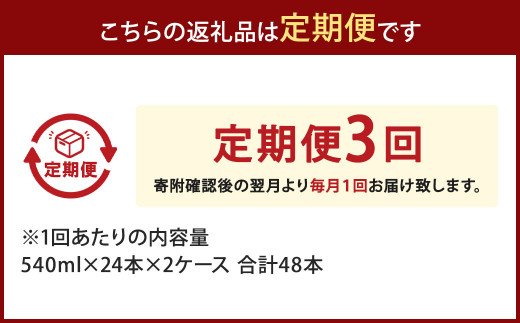 こちらの返礼品は定期便です

定期便

定期便3回

寄附確認後の翌月より毎月1回お届け致します。

※1回あたりの内容量
540ml×24本×2ケース 合計48本